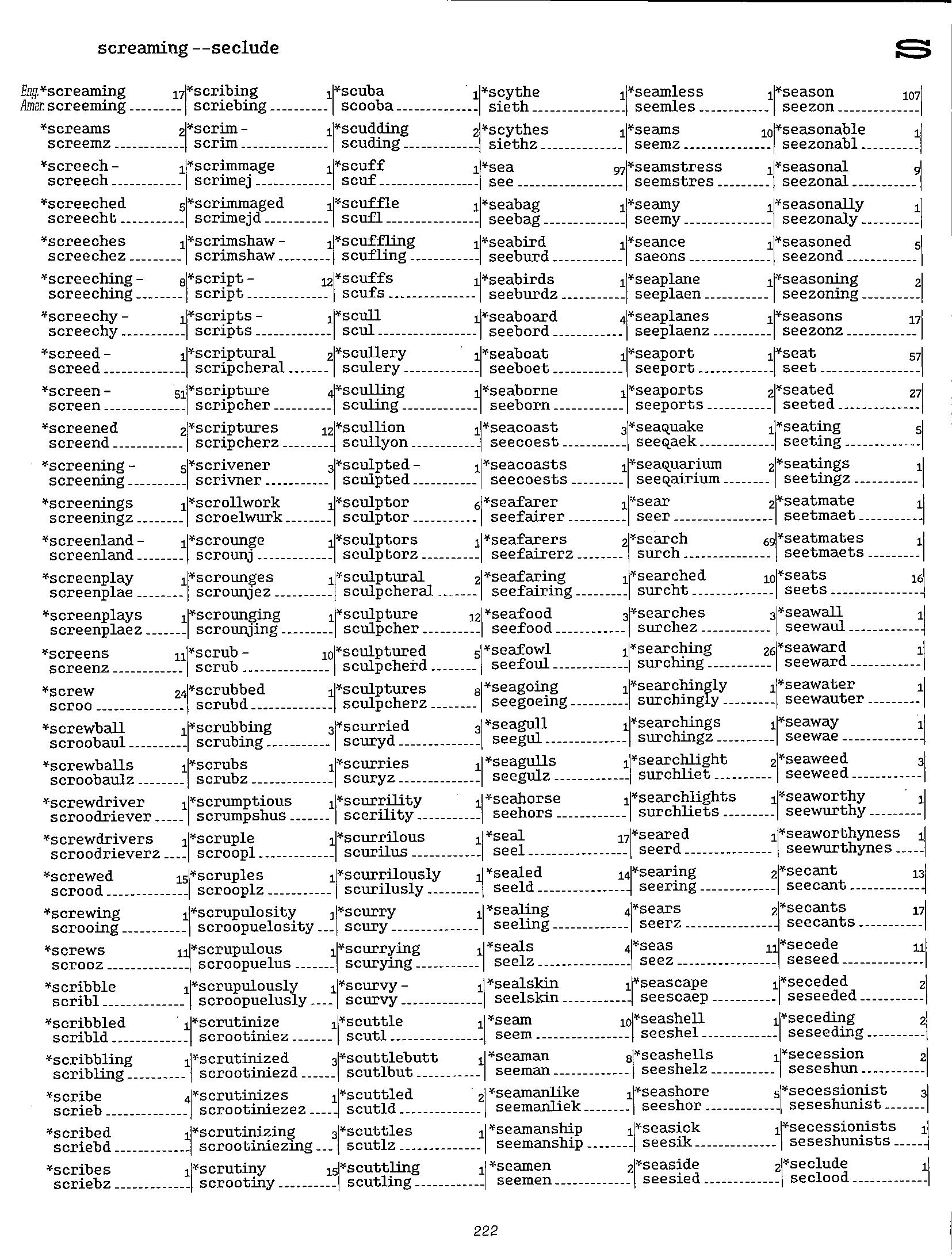 screaming -- seclude

S

Eng. *screaming 17
Amer. screeming

*screams 2
screemz

*screech - 1
screech

*screeched 5
screecht

*screeches 1
screechez

*screeching - 8
screeching

*screechy - 1
screechy

*screed - 1
screed

*screen - 51
screen

*screened 2
screend

*screening - 5
screening

*screenings 1
screeningz

*screenland - 1
screenland

*screenplay 1
screenplae

*screenplays 1
screenplaez

*screens 11
screenz

*screw 24
scroo

*screwball 1
scroobaul

*screwballs 1
scroobaulz

*screwdriver 1
scroodriever

*screwdrivers 1
scroodrieverz

*screwed 15
scrood

*screwing 1
scrooing

*screws 11
scrooz

*scribble 1
scribl

*scribbled 1
scribld

*scribbling 1
scribling

*scribe 4
scrieb

*scribed 1
scriebd

*scribes 1
scriebz

*scribing 1
scriebing

*scrim - 1
scrim

*scrimmage 1
scrimej

*scrimmaged 1
scrimejd

*scrimshaw - 1
scrimshaw

*script - 12
script

*scripts - 1
scripts

*scriptural 2
scripcheral

*scripture 4
scripcher

*scriptures 12
scripcherz

*scrivener 3
scrivner

*scrollwork 1
scroelwurk

*scrounge 1
scrounj

*scrounges 1
scrounjez

*scrounging 1
scrounjing

*scrub - 10
scrub

*scrubbed 1
scrubd

*scrubbing 3
scrubing

*scrubs 1
scrubz

*scrumptious 1
scrumpshus

*scruple 1
scroopl

*scruples 1
scrooplz

*scrupulosity 1
scroopuelosity

*scrupulous 1
scroopuelus

*scrupulously 1
scroopuelusly

*scrutinize 1
scrootiniez

*scrutinized 3
scrootiniezd

*scrutinizes 1
scrootiniezez

*scrutinizing 3
scrootiniezing

*scrutiny 15
scrootiny

*scuba 1
scooba

*scudding 2
scuding

*scuff 1
scuf

*scuffle 1
scufl

*scuffling 1
scufling

*scuffs 1
scufs

*scull 1
scul

*scullery 1
sculery

*sculling 1
sculing

*scullion 1
scullyon

*sculpted - 1
sculpted

*sculptor 6
sculptor

*sculptors 1
sculptorz

*sculptural 2
sculpcheral

*sculpture 12
sculpcher

*sculptured 5
sculpcherd

*sculptures 8
sculpcherz

*scurried 3
scuryd

*scurries 1
scuryz

*scurrility 1
scerility

*scurrilous 1
scurilus

*scurrilously 1
scurilusly

*scurry 1
scury

*scurrying 1
scurying

*scurvy - 1
scurvy

*scuttle 1
scutl

*scuttlebutt 1
scutlbut

*scuttled 2
scutld

*scuttles 1
scutlz

*scuttling 1
scutling

*scythe 1
sieth

*scythes 1
siethz

*sea 97
see

*seabag 1
seebag

*seabird 1
seeburd

*seabirds 1
seeburdz

*seaboard 4
seebord

*seaboat 1
seeboet

*seaborne 1
seeborn

*seacoast 3
seecoest

*seacoasts 1
seecoests

*seafarer 1
seefairer

*seafarers 2
seefairerz

*seafaring 1
seefairing

*seafood 3
seefood

*seafowl 1
seefoul

*seagoing 1
seegoeing

*seagull 1
seegul

*seagulls 1
seegulz

*seahorse 1
seehors

*seal 17
seel

*sealed 14
seeld

*sealing 4
seeling

*seals 4
seelz

*sealskin 1
seelskin

*seam 10
seem

*seaman 8
seeman

*seamanlike 1
seemanliek

*seamanship 1
seemanship

*seamen 2
seemen

*seamless 1
seemles

*seams 10
seemz

*seamstress 1
seemstres

*seamy 1
seemy

*seance 1
saeons

*seaplane 1
seeplaen

*seaplanes 1
seeplaenz

*seaport 1
seeport

*seaports 2
seeports

*seaquake 1
seeqaek

*seaquarium 2
seeqairium

*sear 2
seer

*search 69
surch

*searched 10
surcht

*searches 3
surchez

*searching 26
surching

*searchingly 1
surchingly

*searchings 1
surchingz

*searchlight 2
surchliet

*searchlights 1
surchliets

*seared 1
seerd

*searing 2
seering

*sears 2
seerz

*seas 11
seez

*seascape 1
seescaep

*seashell 1
seeshel

*seashells 1
seeshelz

*seashore 5
seeshor

*seasick 1
seesik

*seaside 2
seesied

*season 107
seezon

*seasonable 1
seezonabl

*seasonal 9
seezonal

*seasonally 1
seezonaly

*seasoned 5
seezond

*seasoning 2
seezoning

*seasons 17
seezonz

*seat 57
seet

*seated 27
seeted

*seating 5
seeting

*seatings 1
seetingz

*seatmate 1
seetmaet

*seatmates 1
seetmaets

*seats 16
seets

*seawall 1
seewaul

*seaward 1
seeward

*seawater 1
seewauter

*seaway 1
seewae

*seaweed 3
seeweed

*seaworthy 1
seewurthy

*seaworthyness 1
seewurthynes

*secant 13
seecant

*secants 17
seecants

*secede 11
seseed

*seceded 2
seseeded

*seceding 2
seseeding

*secession 2
seseshun

*secessionist 3
seseshunist

*secessionists 1
seseshunists

*seclude 1
seclood

222